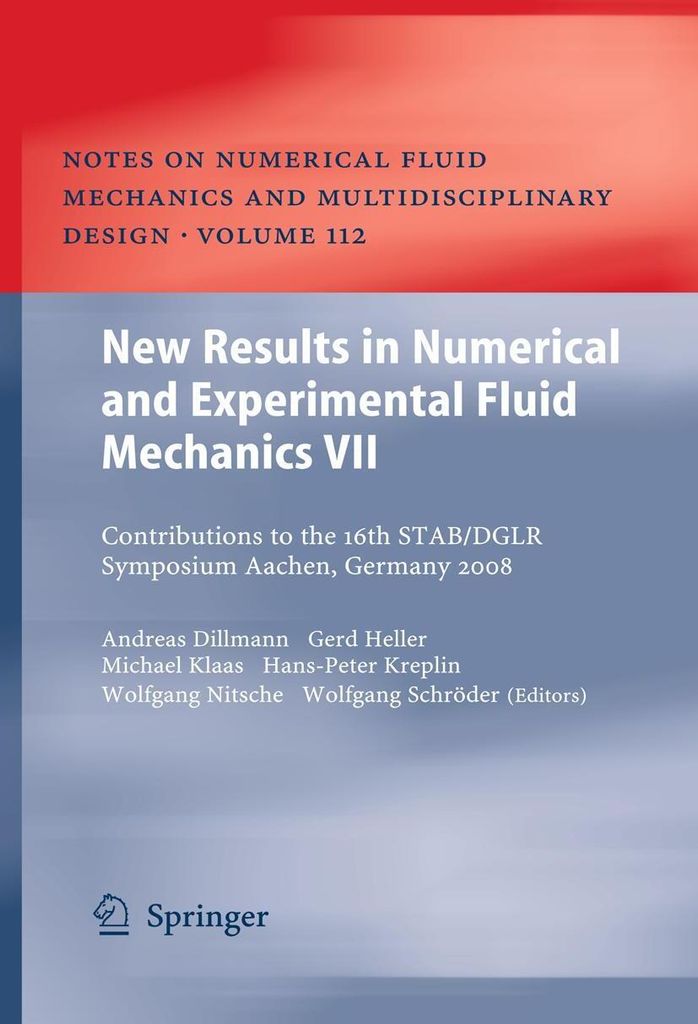 NOTES ON NUMERICAL FLUID MECHANICS AND MULTIDISCIPLINARY DESIGN · VOLUME 112

New Results in Numerical and Experimental Fluid Mechanics VII

Contributions to the 16th STAB/DGLR Symposium Aachen, Germany 2008

Andreas Dillmann Gerd Heller
Michael Klaas Hans-Peter Kreplin
Wolfgang Nitsche Wolfgang Schröder (Editors)

Springer